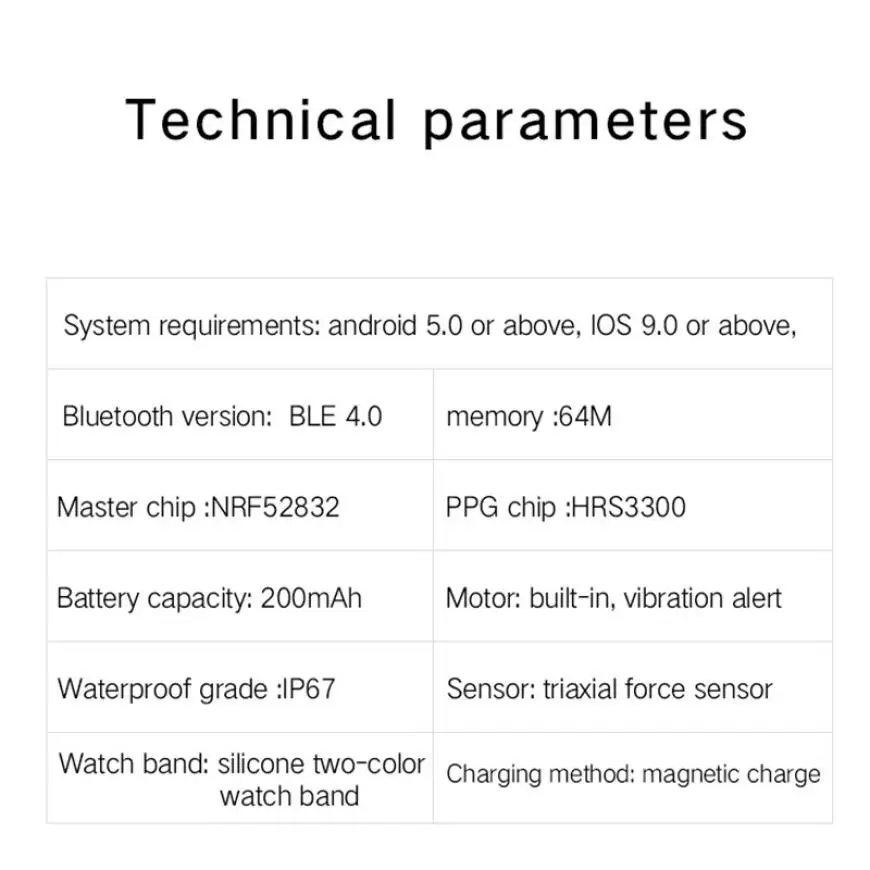 Technical parameters

| System requirements: android 5.0 or above, IOS 9.0 or above, | |
|---|---|
| Bluetooth version: BLE 4.0 | memory :64M |
| Master chip :NRF52832 | PPG chip :HRS3300 |
| Battery capacity: 200mAh | Motor: built-in, vibration alert |
| Waterproof grade :IP67 | Sensor: triaxial force sensor |
| Watch band: silicone two-color watch band | Charging method: magnetic charge |